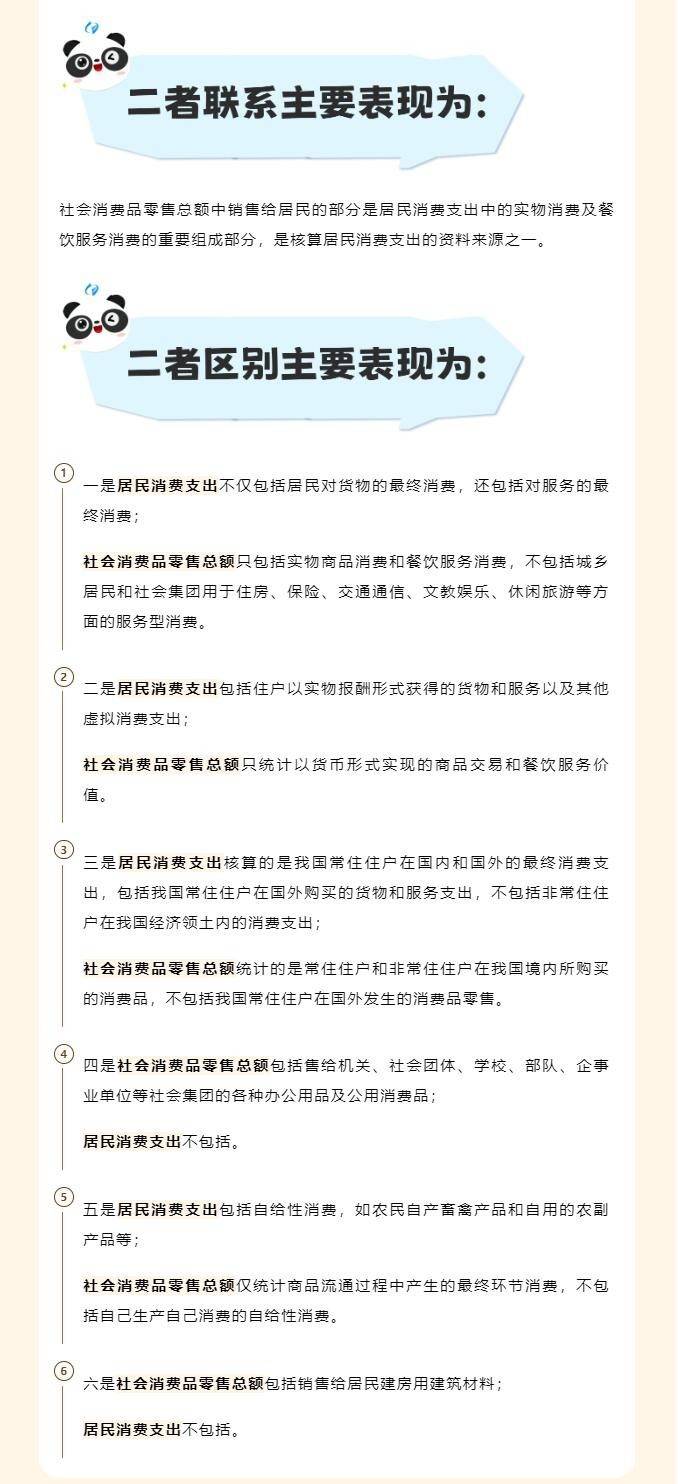 二者联系主要表现为:

社会消费品零售总额中销售给居民的部分是居民消费支出中的实物消费及餐饮服务消费的重要组成部分，是核算居民消费支出的资料来源之一。

二者区别主要表现为:

1

一是居民消费支出不仅包括居民对货物的最终消费，还包括对服务的最终消费；

社会消费品零售总额只包括实物商品消费和餐饮服务消费，不包括城乡居民和社会集团用于住房、保险、交通通信、文教娱乐、休闲旅游等方面的服务型消费。

2

二是居民消费支出包括住户以实物报酬形式获得的货物和服务以及其他虚拟消费支出；

社会消费品零售总额只统计以货币形式实现的商品交易和餐饮服务价值。

3

三是居民消费支出核算的是我国常住住户在国内和国外的最终消费支出，包括我国常住住户在国外购买的货物和服务支出，不包括非常住住户在我国经济领土内的消费支出；

社会消费品零售总额统计的是常住住户和非常住住户在我国境内所购买的消费品，不包括我国常住住户在国外发生的消费品零售。

4

四是社会消费品零售总额包括售给机关、社会团体、学校、部队、企事业单位等社会集团的各种办公用品及公用消费品；

居民消费支出不包括。

5

五是居民消费支出包括自给性消费，如农民自产畜禽产品和自用的农副产品等；

社会消费品零售总额仅统计商品流通过程中产生的最终环节消费，不包括自己生产自己消费的自给性消费。

6

六是社会消费品零售总额包括销售给居民建房用建筑材料；

居民消费支出不包括。